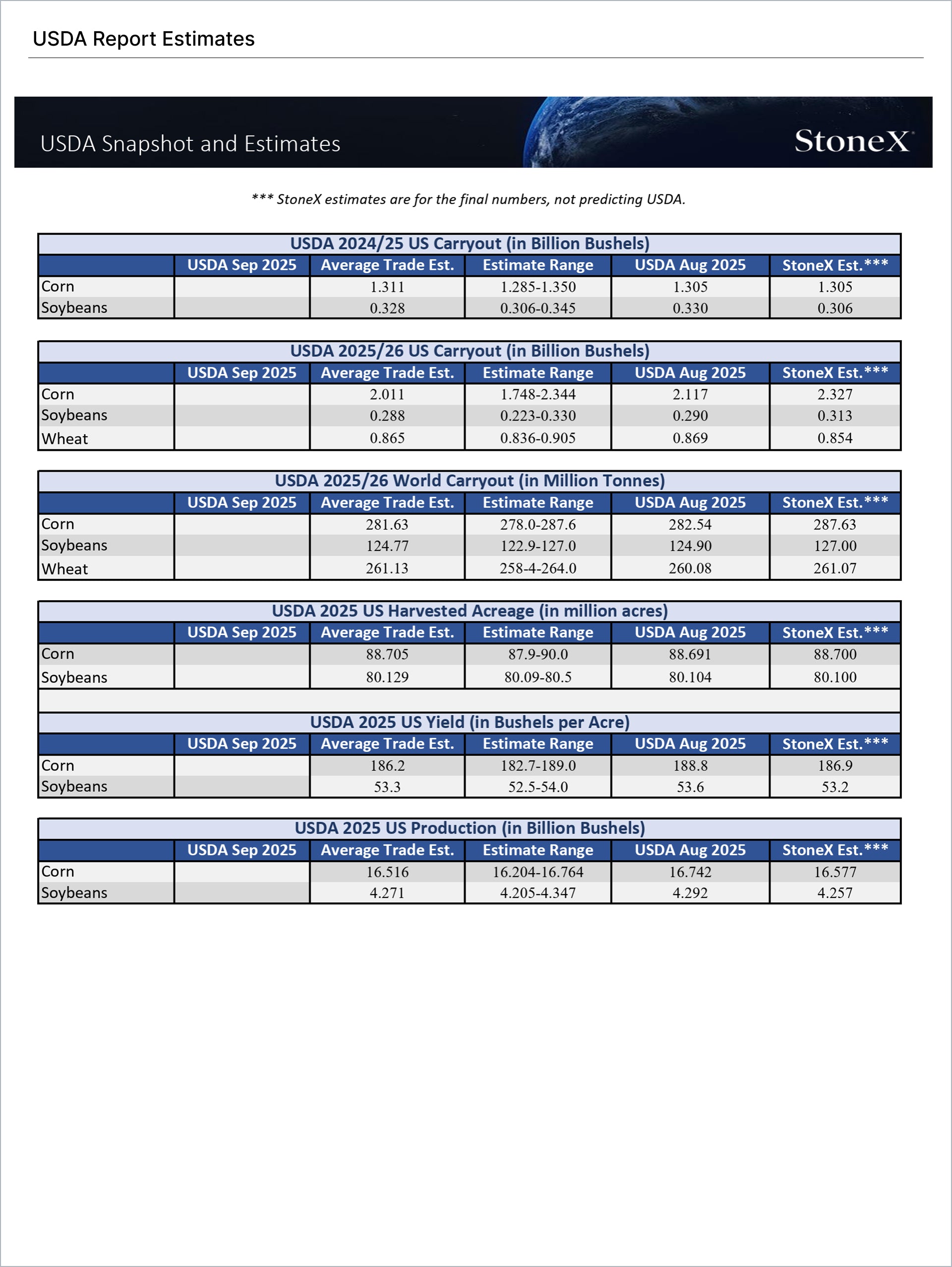 USDA Report Estimates

USDA Snapshot and Estimates

StoneX

*** StoneX estimates are for the final numbers, not predicting USDA.

USDA 2024/25 US Carryout (in Billion Bushels)

|  | USDA Sep 2025 | Average Trade Est. | Estimate Range | USDA Aug 2025 | StoneX Est.*** |
|---|---|---|---|---|---|
| Corn |  | 1.311 | 1.285-1.350 | 1.305 | 1.305 |
| Soybeans |  | 0.328 | 0.306-0.345 | 0.330 | 0.306 |

USDA 2025/26 US Carryout (in Billion Bushels)

|  | USDA Sep 2025 | Average Trade Est. | Estimate Range | USDA Aug 2025 | StoneX Est.*** |
|---|---|---|---|---|---|
| Corn |  | 2.011 | 1.748-2.344 | 2.117 | 2.327 |
| Soybeans |  | 0.288 | 0.223-0.330 | 0.290 | 0.313 |
| Wheat |  | 0.865 | 0.836-0.905 | 0.869 | 0.854 |

USDA 2025/26 World Carryout (in Million Tonnes)

|  | USDA Sep 2025 | Average Trade Est. | Estimate Range | USDA Aug 2025 | StoneX Est.*** |
|---|---|---|---|---|---|
| Corn |  | 281.63 | 278.0-287.6 | 282.54 | 287.63 |
| Soybeans |  | 124.77 | 122.9-127.0 | 124.90 | 127.00 |
| Wheat |  | 261.13 | 258-4-264.0 | 260.08 | 261.07 |

USDA 2025 US Harvested Acreage (in million acres)

|  | USDA Sep 2025 | Average Trade Est. | Estimate Range | USDA Aug 2025 | StoneX Est.*** |
|---|---|---|---|---|---|
| Corn |  | 88.705 | 87.9-90.0 | 88.691 | 88.700 |
| Soybeans |  | 80.129 | 80.09-80.5 | 80.104 | 80.100 |

USDA 2025 US Yield (in Bushels per Acre)

|  | USDA Sep 2025 | Average Trade Est. | Estimate Range | USDA Aug 2025 | StoneX Est.*** |
|---|---|---|---|---|---|
| Corn |  | 186.2 | 182.7-189.0 | 188.8 | 186.9 |
| Soybeans |  | 53.3 | 52.5-54.0 | 53.6 | 53.2 |

USDA 2025 US Production (in Billion Bushels)

|  | USDA Sep 2025 | Average Trade Est. | Estimate Range | USDA Aug 2025 | StoneX Est.*** |
|---|---|---|---|---|---|
| Corn |  | 16.516 | 16.204-16.764 | 16.742 | 16.577 |
| Soybeans |  | 4.271 | 4.205-4.347 | 4.292 | 4.257 |